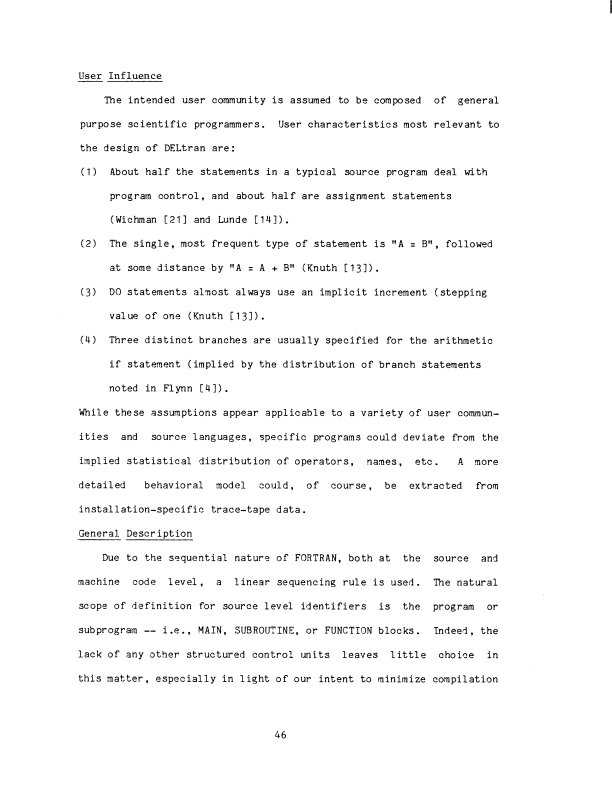 User Influence

The intended user community is assumed to be composed of general purpose scientific programmers. User characteristics most relevant to the design of DELtran are:

(1) About half the statements in a typical source program deal with program control, and about half are assignment statements (Wichman [21] and Lunde [14]).

(2) The single, most frequent type of statement is "A = B", followed at some distance by "A = A + B" (Knuth [13]).

(3) DO statements almost always use an implicit increment (stepping value of one (Knuth [13]).

(4) Three distinct branches are usually specified for the arithmetic if statement (implied by the distribution of branch statements noted in Flynn [4]).

While these assumptions appear applicable to a variety of user communities and source languages, specific programs could deviate from the implied statistical distribution of operators, names, etc. A more detailed behavioral model could, of course, be extracted from installation-specific trace-tape data.

General Description

Due to the sequential nature of FORTRAN, both at the source and machine code level, a linear sequencing rule is used. The natural scope of definition for source level identifiers is the program or subprogram -- i.e., MAIN, SUBROUTINE, or FUNCTION blocks. Indeed, the lack of any other structured control units leaves little choice in this matter, especially in light of our intent to minimize compilation

46